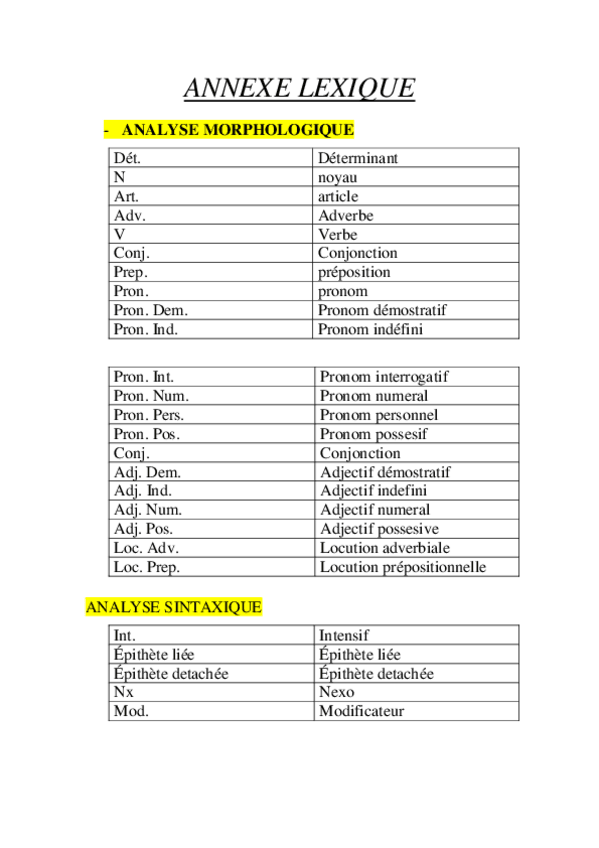 ANNEXE LEXIQUE

- ANALYSE MORPHOLOGIQUE

| Dét. | Déterminant |
|---|---|
| N | noyau |
| Art. | article |
| Adv. | Adverbe |
| V | Verbe |
| Conj. | Conjonction |
| Prep. | préposition |
| Pron. | pronom |
| Pron. Dem. | Pronom démostratif |
| Pron. Ind. | Pronom indéfini |

| Pron. Int. | Pronom interrogatif |
|---|---|
| Pron. Num. | Pronom numeral |
| Pron. Pers. | Pronom personnel |
| Pron. Pos. | Pronom possesif |
| Conj. | Conjonction |
| Adj. Dem. | Adjectif démostratif |
| Adj. Ind. | Adjectif indefini |
| Adj. Num. | Adjectif numeral |
| Adj. Pos. | Adjectif possesive |
| Loc. Adv. | Locution adverbiale |
| Loc. Prep. | Locution prépositionnelle |

ANALYSE SINTAXIQUE

| Int. | Intensif |
|---|---|
| Épithète liée | Épithète liée |
| Épithète detachée | Épithète detachée |
| Nx | Nexo |
| Mod. | Modificateur |